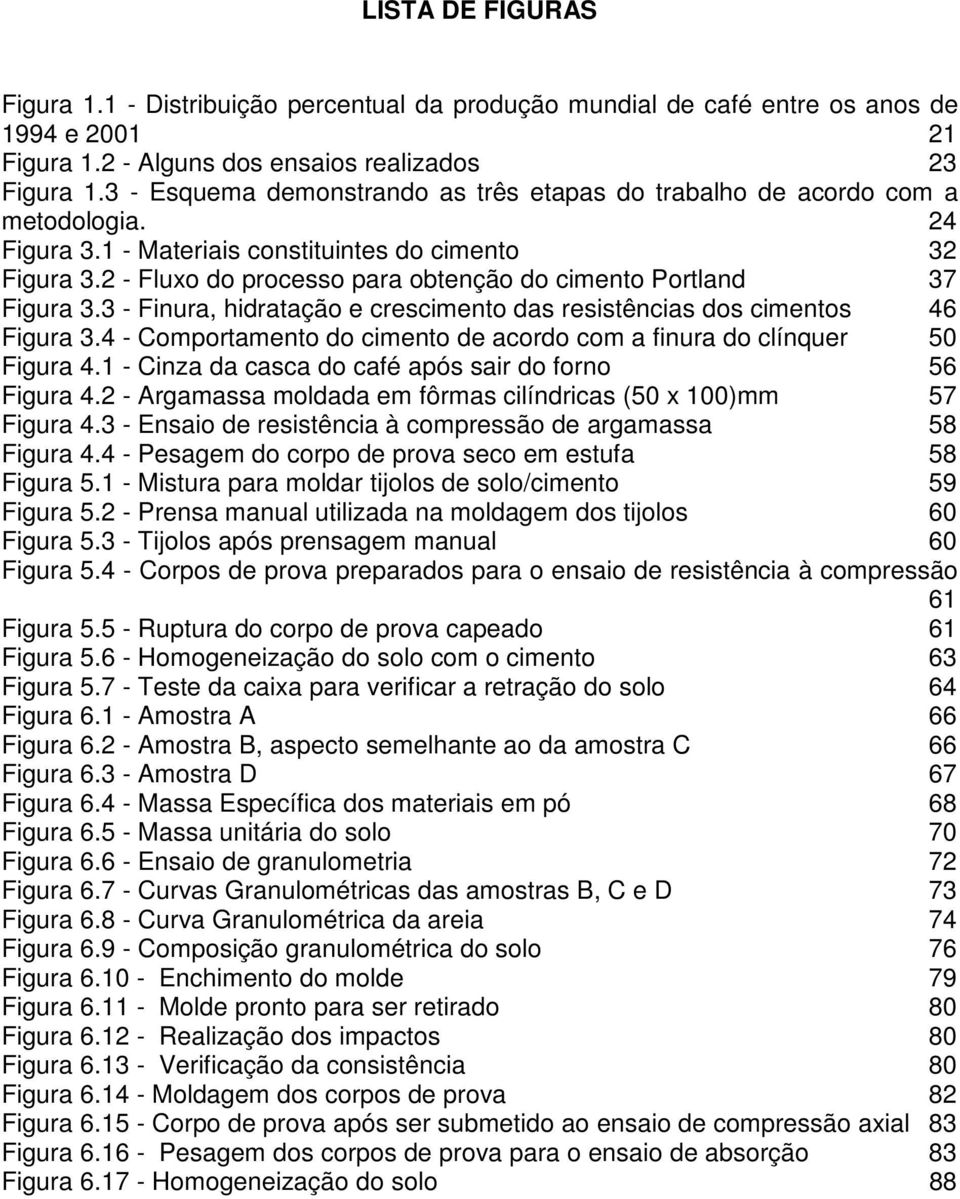 LISTA DE FIGURAS

Figura 1.1 - Distribuição percentual da produção mundial de café entre os anos de 1994 e 2001 21
Figura 1.2 - Alguns dos ensaios realizados 23
Figura 1.3 - Esquema demonstrando as três etapas do trabalho de acordo com a metodologia. 24
Figura 3.1 - Materiais constituintes do cimento 32
Figura 3.2 - Fluxo do processo para obtenção do cimento Portland 37
Figura 3.3 - Finura, hidratação e crescimento das resistências dos cimentos 46
Figura 3.4 - Comportamento do cimento de acordo com a finura do clínquer 50
Figura 4.1 - Cinza da casca do café após sair do forno 56
Figura 4.2 - Argamassa moldada em fôrmas cilíndricas (50 x 100)mm 57
Figura 4.3 - Ensaio de resistência à compressão de argamassa 58
Figura 4.4 - Pesagem do corpo de prova seco em estufa 58
Figura 5.1 - Mistura para moldar tijolos de solo/cimento 59
Figura 5.2 - Prensa manual utilizada na moldagem dos tijolos 60
Figura 5.3 - Tijolos após prensagem manual 60
Figura 5.4 - Corpos de prova preparados para o ensaio de resistência à compressão 61
Figura 5.5 - Ruptura do corpo de prova capeado 61
Figura 5.6 - Homogeneização do solo com o cimento 63
Figura 5.7 - Teste da caixa para verificar a retração do solo 64
Figura 6.1 - Amostra A 66
Figura 6.2 - Amostra B, aspecto semelhante ao da amostra C 66
Figura 6.3 - Amostra D 67
Figura 6.4 - Massa Específica dos materiais em pó 68
Figura 6.5 - Massa unitária do solo 70
Figura 6.6 - Ensaio de granulometria 72
Figura 6.7 - Curvas Granulométricas das amostras B, C e D 73
Figura 6.8 - Curva Granulométrica da areia 74
Figura 6.9 - Composição granulométrica do solo 76
Figura 6.10 - Enchimento do molde 79
Figura 6.11 - Molde pronto para ser retirado 80
Figura 6.12 - Realização dos impactos 80
Figura 6.13 - Verificação da consistência 80
Figura 6.14 - Moldagem dos corpos de prova 82
Figura 6.15 - Corpo de prova após ser submetido ao ensaio de compressão axial 83
Figura 6.16 - Pesagem dos corpos de prova para o ensaio de absorção 83
Figura 6.17 - Homogeneização do solo 88